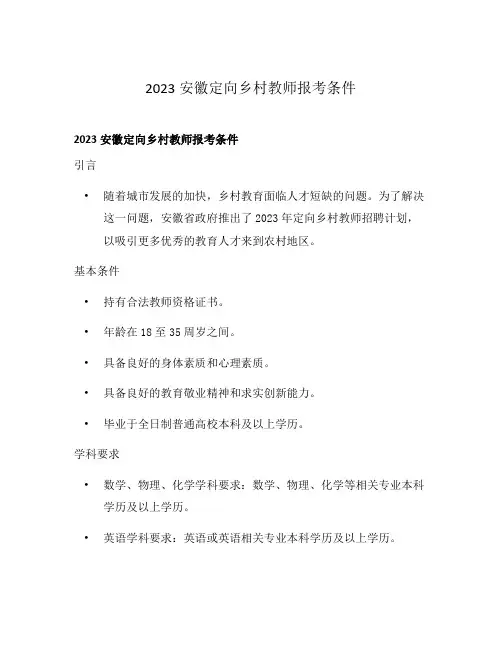 2023 安徽定向乡村教师报考条件

2023 安徽定向乡村教师报考条件

引言

• 随着城市发展的加快，乡村教育面临人才短缺的问题。为了解决这一问题，安徽省政府推出了 2023 年定向乡村教师招聘计划，以吸引更多优秀的教育人才来到农村地区。

基本条件

• 持有合法教师资格证书。

• 年龄在 18 至 35 周岁之间。

• 具备良好的身体素质和心理素质。

• 具备良好的教育敬业精神和求实创新能力。

• 毕业于全日制普通高校本科及以上学历。

学科要求

• 数学、物理、化学学科要求：数学、物理、化学等相关专业本科学历及以上学历。

• 英语学科要求：英语或英语相关专业本科学历及以上学历。